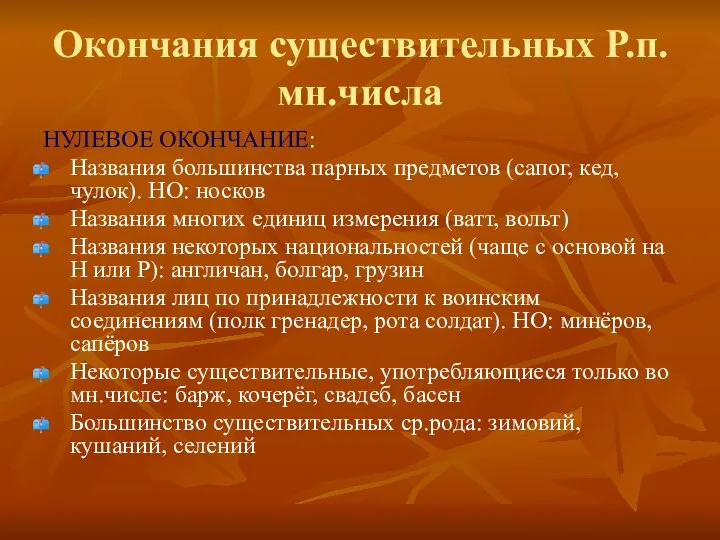 Окончания существительных Р.п. мн.числа

НУЛЕВОЕ ОКОНЧАНИЕ:

Названия большинства парных предметов (сапог, кед, чулок). НО: носков

Названия многих единиц измерения (ватт, вольт)

Названия некоторых национальностей (чаще с основой на Н или Р): англичан, болгар, грузин

Названия лиц по принадлежности к воинским соединениям (полк гренадер, рота солдат). НО: минёров, сапёров

Некоторые существительные, употребляющиеся только во мн.числе: барж, кочерёг, свадеб, басен

Большинство существительных ср.рода: зимовий, кушаний, селений